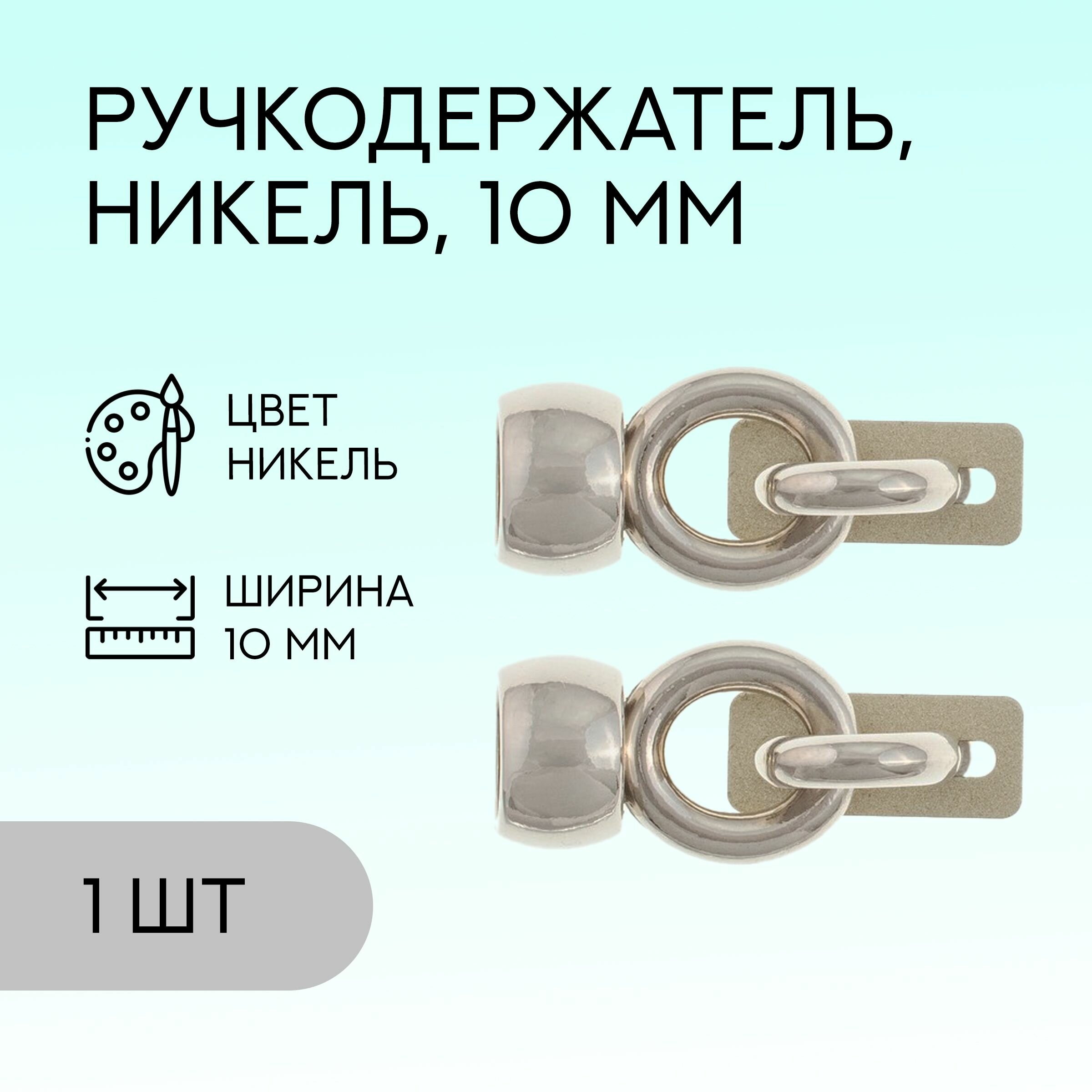 РУЧКОДЕРЖАТЕЛЬ, НИКЕЛЬ, 10 ММ

ЦВЕТ
НИКЕЛЬ

ШИРИНА
10 ММ

1 ШТ